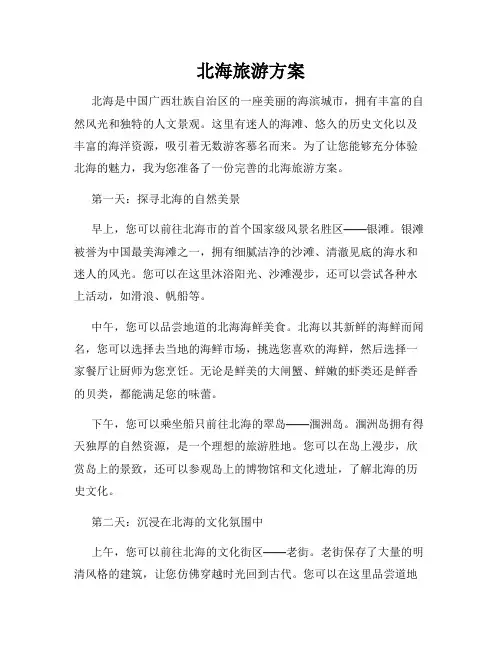 北海旅游方案

北海是中国广西壮族自治区的一座美丽的海滨城市，拥有丰富的自然风光和独特的人文景观。这里有迷人的海滩、悠久的历史文化以及丰富的海洋资源，吸引着无数游客慕名而来。为了让您能够充分体验北海的魅力，我为您准备了一份完善的北海旅游方案。

第一天：探寻北海的自然美景

早上，您可以前往北海市的首个国家级风景名胜区——银滩。银滩被誉为中国最美海滩之一，拥有细腻洁净的沙滩、清澈见底的海水和迷人的风光。您可以在这里沐浴阳光、沙滩漫步，还可以尝试各种水上活动，如滑浪、帆船等。

中午，您可以品尝地道的北海海鲜美食。北海以其新鲜的海鲜而闻名，您可以选择去当地的海鲜市场，挑选您喜欢的海鲜，然后选择一家餐厅让厨师为您烹饪。无论是鲜美的大闸蟹、鲜嫩的虾类还是鲜香的贝类，都能满足您的味蕾。

下午，您可以乘坐船只前往北海的翠岛——涠洲岛。涠洲岛拥有得天独厚的自然资源，是一个理想的旅游胜地。您可以在岛上漫步，欣赏岛上的景致，还可以参观岛上的博物馆和文化遗址，了解北海的历史文化。

第二天：沉浸在北海的文化氛围中

上午，您可以前往北海的文化街区——老街。老街保存了大量的明清风格的建筑，让您仿佛穿越时光回到古代。您可以在这里品尝道地